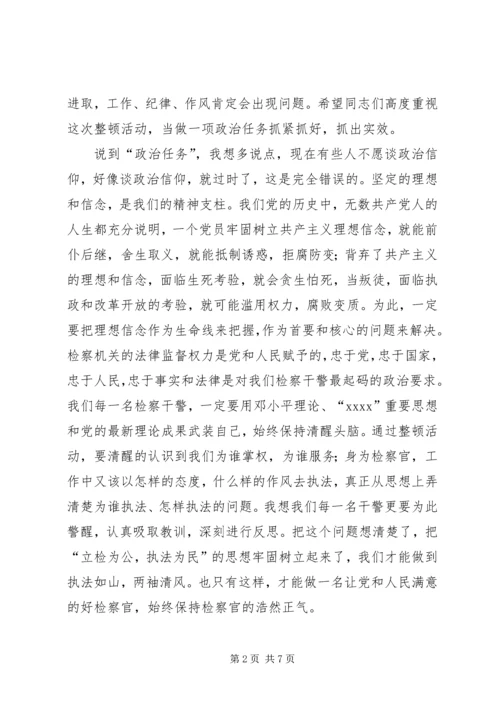 进取，工作、纪律、作风肯定会出现问题。希望同志们高度重视这次整顿活动，当做一项政治任务抓紧抓好，抓出实效。

说到“政治任务”，我想多说点，现在有些人不愿谈政治信仰，好像谈政治信仰，就过时了，这是完全错误的。坚定的理想和信念，是我们的精神支柱。我们党的历史中，无数共产党人的人生都充分说明，一个党员牢固树立共产主义理想信念，就能前仆后继，舍生取义，就能抵制诱惑，拒腐防变；背弃了共产主义的理想和信念，面临生死考验，就会贪生怕死，当叛徒，面临执政和改革开放的考验，就可能滥用权力，腐败变质。为此，一定要把理想信念作为生命线来把握，作为首要和核心的问题来解决。检察机关的法律监督权力是党和人民赋予的，忠于党，忠于国家，忠于人民，忠于事实和法律是对我们检察干警最起码的政治要求。我们每一名检察干警，一定要用邓小平理论、“xxxx”重要思想和党的最新理论成果武装自己，始终保持清醒头脑。通过整顿活动，要清醒的认识到我们为谁掌权，为谁服务；身为检察官，工作中又该以怎样的态度，什么样的作风去执法，真正从思想上弄清楚为谁执法、怎样执法的问题。我想我们每一名干警更要为此警醒，认真吸取教训，深刻进行反思。把这个问题想清楚了，把“立检为公，执法为民”的思想牢固树立起来了，我们才能做到执法如山，两袖清风。也只有这样，才能做一名让党和人民满意的好检察官，始终保持检察官的浩然正气。

第 2 页 共 7 页